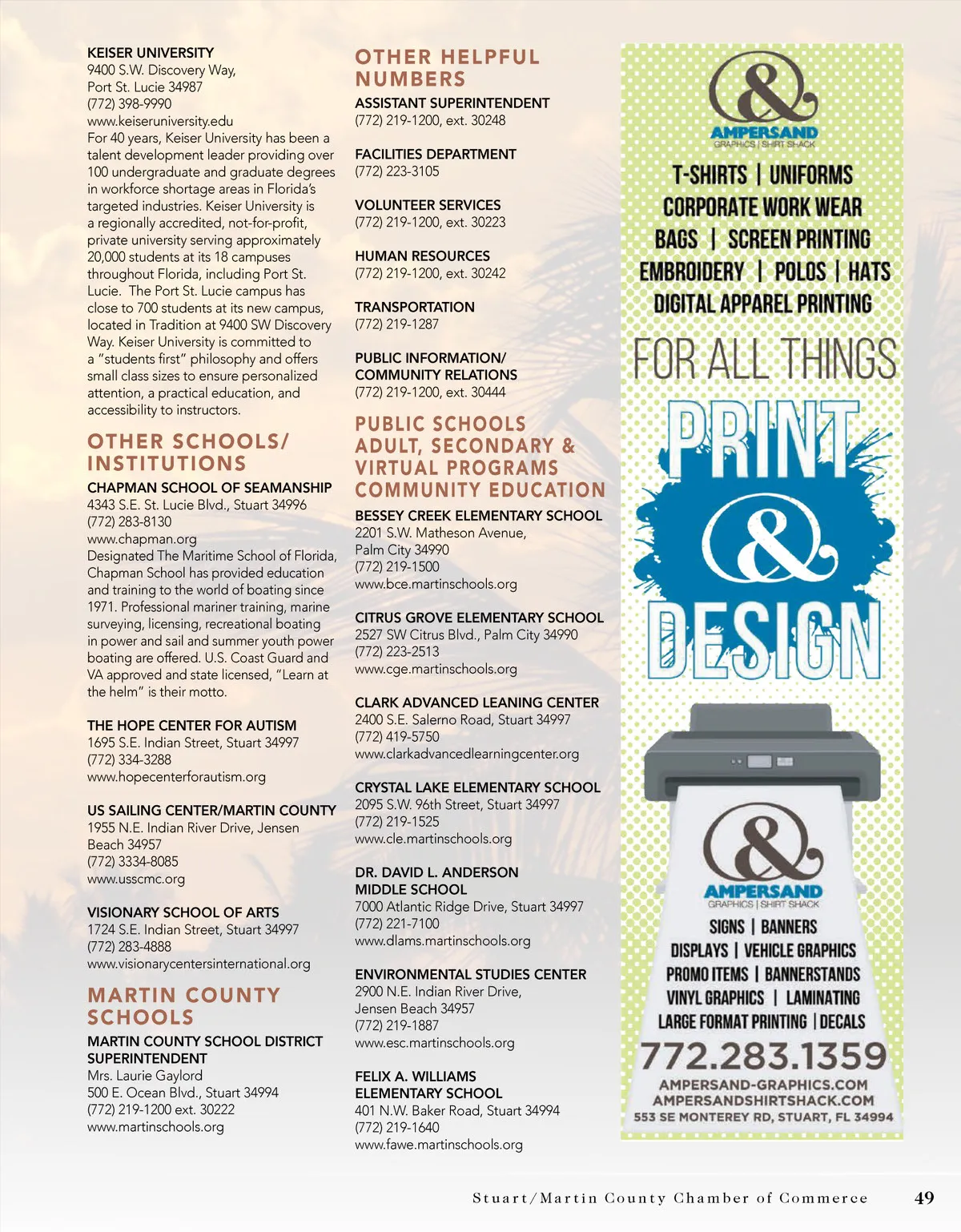 KEISER UNIVERSITY
9400 S.W. Discovery Way, Port St. Lucie 34987
(772) 398-9990
www.keiseruniversity.edu
For 40 years, Keiser University has been a talent development leader providing over 100 undergraduate and graduate degrees in workforce shortage areas in Florida's targeted industries. Keiser University is a regionally accredited, not-for-profit, private university serving approximately 20,000 students at its 18 campuses throughout Florida, including Port St. Lucie. The Port St. Lucie campus has close to 700 students at its new campus, located in Tradition at 9400 SW Discovery Way. Keiser University is committed to a "students first" philosophy and offers small class sizes to ensure personalized attention, a practical education, and accessibility to instructors.

OTHER SCHOOLS/ INSTITUTIONS

CHAPMAN SCHOOL OF SEAMANSHIP
4343 S.E. St. Lucie Blvd., Stuart 34996
(772) 283-8130
www.chapman.org
Designated The Maritime School of Florida, Chapman School has provided education and training to the world of boating since 1971. Professional mariner training, marine surveying, licensing, recreational boating in power and sail and summer youth power boating are offered. U.S. Coast Guard and VA approved and state licensed, "Learn at the helm" is their motto.

THE HOPE CENTER FOR AUTISM
1695 S.E. Indian Street, Stuart 34997
(772) 334-3288
www.hopecenterforautism.org

US SAILING CENTER/MARTIN COUNTY
1955 N.E. Indian River Drive, Jensen Beach 34957
(772) 3334-8085
www.usscmc.org

VISIONARY SCHOOL OF ARTS
1724 S.E. Indian Street, Stuart 34997
(772) 283-4888
www.visionarycentersinternational.org

MARTIN COUNTY SCHOOLS

MARTIN COUNTY SCHOOL DISTRICT SUPERINTENDENT
Mrs. Laurie Gaylord
500 E. Ocean Blvd., Stuart 34994
(772) 219-1200 ext. 30222
www.martinschools.org

OTHER HELPFUL NUMBERS

ASSISTANT SUPERINTENDENT
(772) 219-1200, ext. 30248

FACILITIES DEPARTMENT
(772) 223-3105

VOLUNTEER SERVICES
(772) 219-1200, ext. 30223

HUMAN RESOURCES
(772) 219-1200, ext. 30242

TRANSPORTATION
(772) 219-1287

PUBLIC INFORMATION/ COMMUNITY RELATIONS
(772) 219-1200, ext. 30444

PUBLIC SCHOOLS ADULT, SECONDARY & VIRTUAL PROGRAMS COMMUNITY EDUCATION

BESSEY CREEK ELEMENTARY SCHOOL
2201 S.W. Matheson Avenue, Palm City 34990
(772) 219-1500
www.bce.martinschools.org

CITRUS GROVE ELEMENTARY SCHOOL
2527 SW Citrus Blvd., Palm City 34990
(772) 223-2513
www.cge.martinschools.org

CLARK ADVANCED LEANING CENTER
2400 S.E. Salerno Road, Stuart 34997
(772) 419-5750
www.clarkadvancedlearningcenter.org

CRYSTAL LAKE ELEMENTARY SCHOOL
2095 S.W. 96th Street, Stuart 34997
(772) 219-1525
www.cle.martinschools.org

DR. DAVID L. ANDERSON MIDDLE SCHOOL
7000 Atlantic Ridge Drive, Stuart 34997
(772) 221-7100
www.dlams.martinschools.org

ENVIRONMENTAL STUDIES CENTER
2900 N.E. Indian River Drive, Jensen Beach 34957
(772) 219-1887
www.esc.martinschools.org

FELIX A. WILLIAMS ELEMENTARY SCHOOL
401 N.W. Baker Road, Stuart 34994
(772) 219-1640
www.fawe.martinschools.org

&
AMPERSAND
GRAPHICS | SHIRT SHACK
T-SHIRTS | UNIFORMS
CORPORATE WORK WEAR
BAGS | SCREEN PRINTING
EMBROIDERY | POLOS | HATS
DIGITAL APPAREL PRINTING
FOR ALL THINGS
PRINT
&
DESIGN
&
AMPERSAND
GRAPHICS | SHIRT SHACK
SIGNS | BANNERS
DISPLAYS | VEHICLE GRAPHICS
PROMO ITEMS | BANNERSTANDS
VINYL GRAPHICS | LAMINATING
LARGE FORMAT PRINTING | DECALS
772.283.1359
AMPERSAND-GRAPHICS.COM
AMPERSANDSHIRTSHACK.COM
553 SE MONTEREY RD, STUART, FL 34994

Stuart/Martin County Chamber of Commerce 49